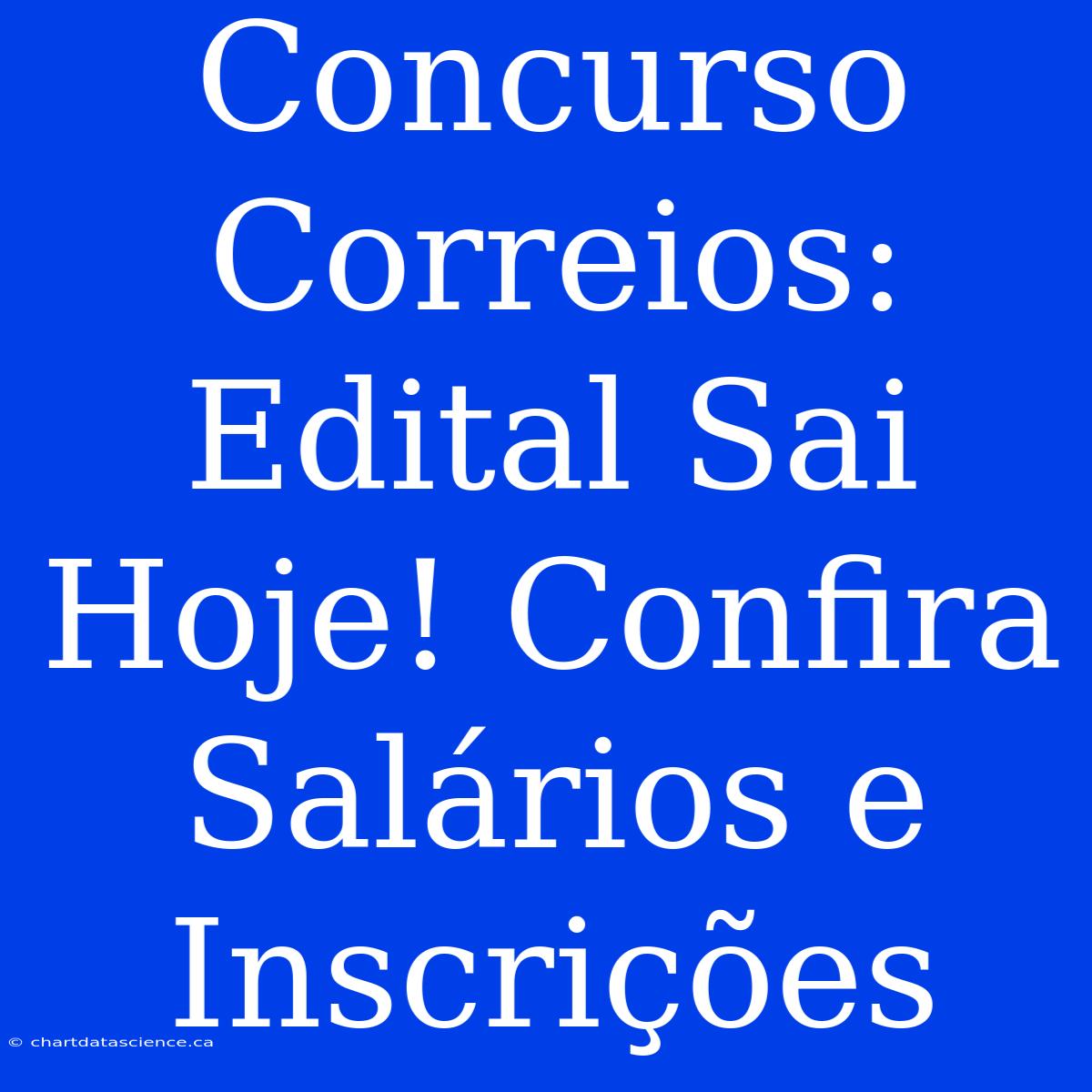 Concurso Correios: Edital Sai Hoje! Confira Salários e Inscrições

© chartdatascience.ca